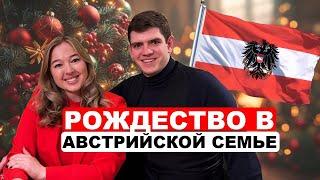 РОЖДЕСТВО В
АВСТРИЙСКОЙ СЕМЬЕ